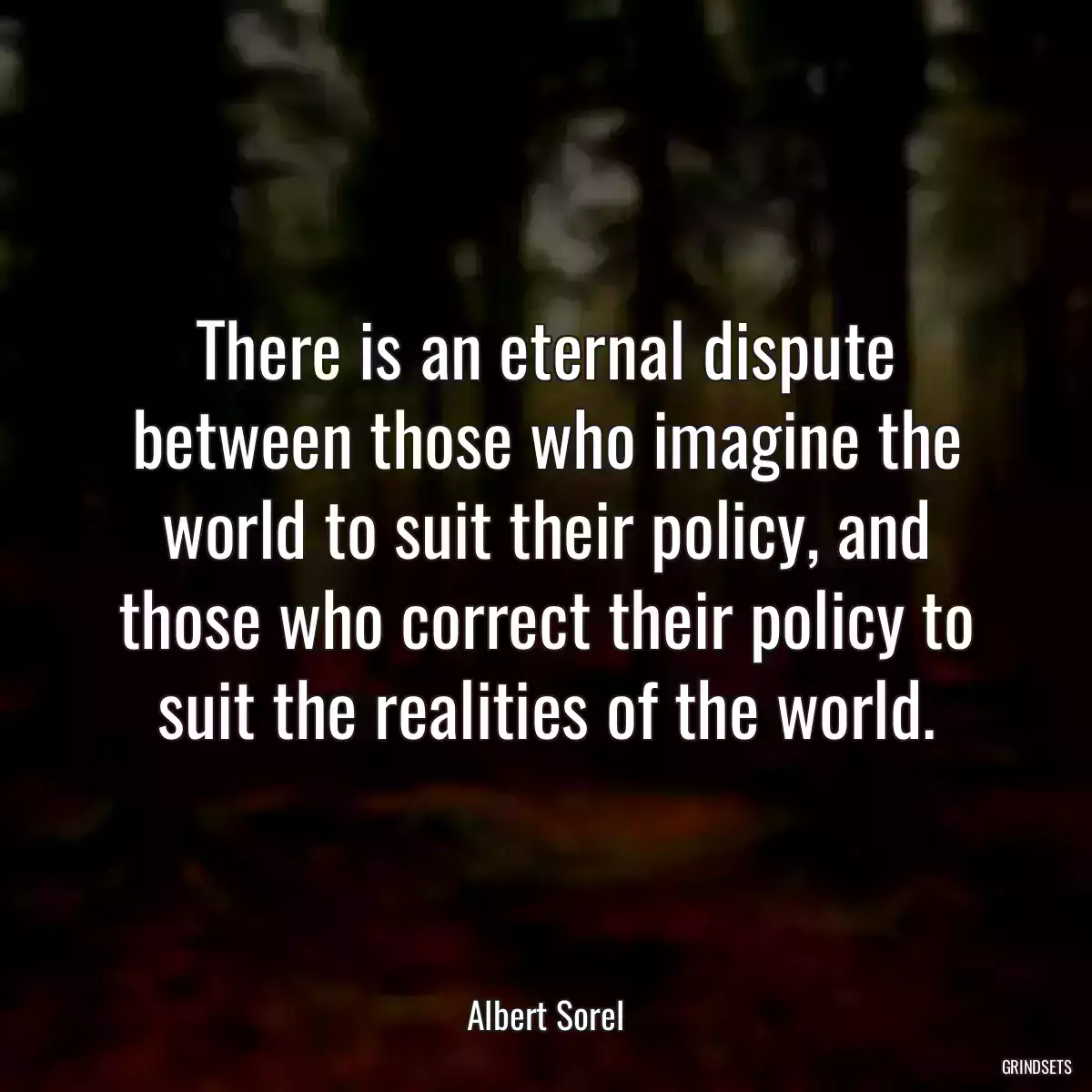 There is an eternal dispute between those who imagine the world to suit their policy, and those who correct their policy to suit the realities of the world.

Albert Sorel

GRINDSETS